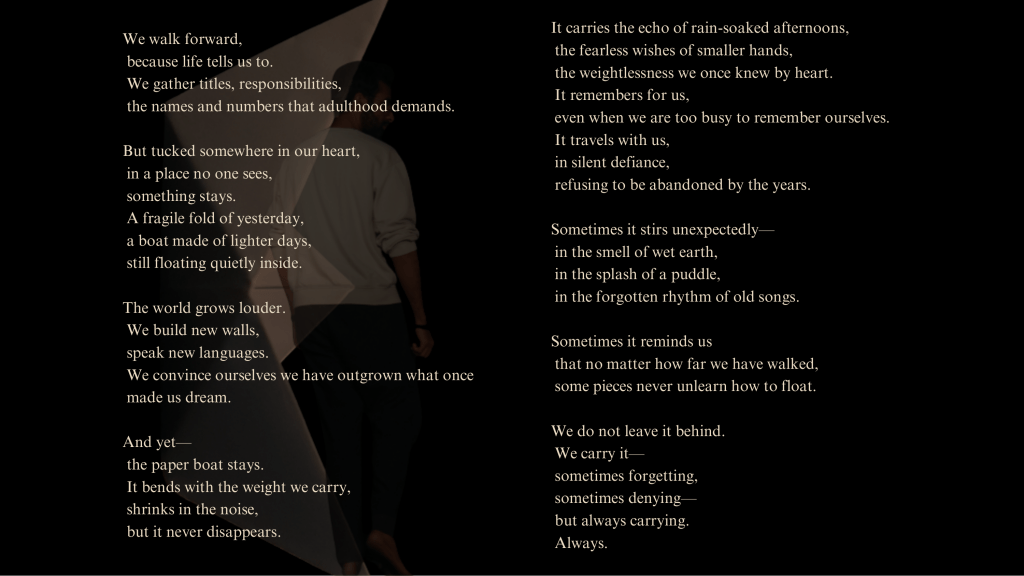 We walk forward,
because life tells us to.
We gather titles, responsibilities,
the names and numbers that adulthood demands.

But tucked somewhere in our heart,
in a place no one sees,
something stays.
A fragile fold of yesterday,
a boat made of lighter days,
still floating quietly inside.

The world grows louder.
We build new walls,
speak new languages.
We convince ourselves we have outgrown what once made us dream.

And yet—
the paper boat stays.
It bends with the weight we carry,
shrinks in the noise,
but it never disappears.

It carries the echo of rain-soaked afternoons,
the fearless wishes of smaller hands,
the weightlessness we once knew by heart.
It remembers for us,
even when we are too busy to remember ourselves.
It travels with us,
in silent defiance,
refusing to be abandoned by the years.

Sometimes it stirs unexpectedly—
in the smell of wet earth,
in the splash of a puddle,
in the forgotten rhythm of old songs.

Sometimes it reminds us
that no matter how far we have walked,
some pieces never unlearn how to float.

We do not leave it behind.
We carry it—
sometimes forgetting,
sometimes denying—
but always carrying.
Always.